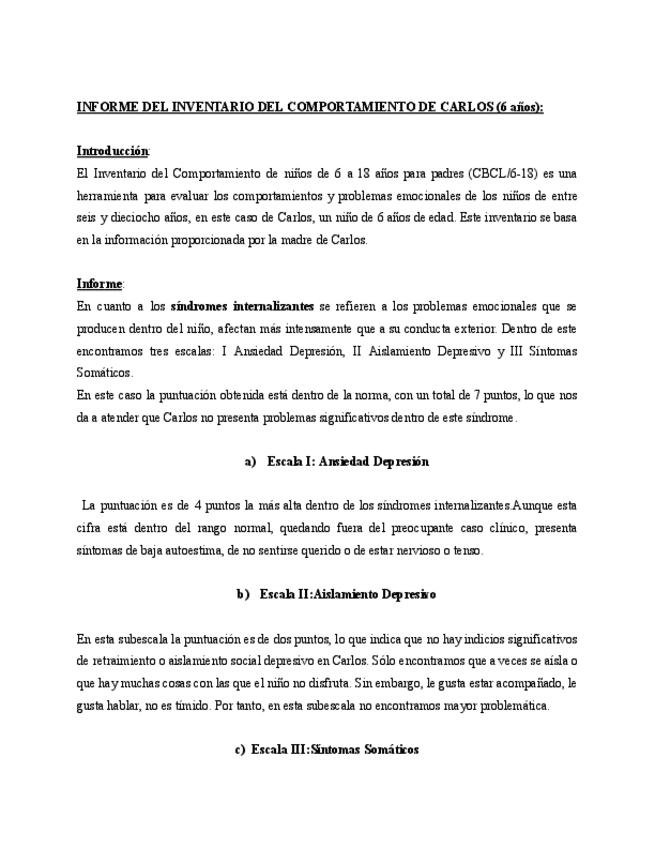 INFORME DEL INVENTARIO DEL COMPORTAMIENTO DE CARLOS (6 años):

Introducción:
El Inventario del Comportamiento de niños de 6 a 18 años para padres (CBCL/6-18) es una herramienta para evaluar los comportamientos y problemas emocionales de los niños de entre seis y dieciocho años, en este caso de Carlos, un niño de 6 años de edad. Este inventario se basa en la información proporcionada por la madre de Carlos.

Informe:
En cuanto a los síndromes internalizantes se refieren a los problemas emocionales que se producen dentro del niño, afectan más intensamente que a su conducta exterior. Dentro de este encontramos tres escalas: I Ansiedad Depresión, II Aislamiento Depresivo y III Síntomas Somáticos.
En este caso la puntuación obtenida está dentro de la norma, con un total de 7 puntos, lo que nos da a atender que Carlos no presenta problemas significativos dentro de este síndrome.

a) Escala I: Ansiedad Depresión

La puntuación es de 4 puntos la más alta dentro de los síndromes internalizantes.Aunque esta cifra está dentro del rango normal, quedando fuera del preocupante caso clínico, presenta síntomas de baja autoestima, de no sentirse querido o de estar nervioso o tenso.

b) Escala II:Aislamiento Depresivo

En esta subescala la puntuación es de dos puntos, lo que indica que no hay indicios significativos de retraimiento o aislamiento social depresivo en Carlos. Sólo encontramos que a veces se aísla o que hay muchas cosas con las que el niño no disfruta. Sin embargo, le gusta estar acompañado, le gusta hablar, no es tímido. Por tanto, en esta subescala no encontramos mayor problemática.

c) Escala III:Síntomas Somáticos